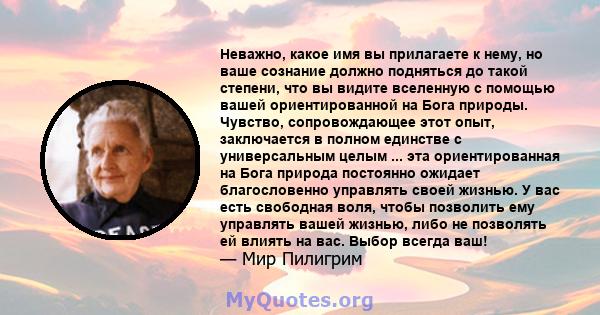 Неважно, какое имя вы прилагаете к нему, но ваше сознание должно подняться до такой степени, что вы видите вселенную с помощью вашей ориентированной на Бога природы. Чувство, сопровождающее этот опыт, заключается в полном единстве с универсальным целым ... эта ориентированная на Бога природа постоянно ожидает благословенно управлять своей жизнью. У вас есть свободная воля, чтобы позволить ему управлять вашей жизнью, либо не позволять ей влиять на вас. Выбор всегда ваш!
— Мир Пилигрим

PEACE

MyQuotes.org